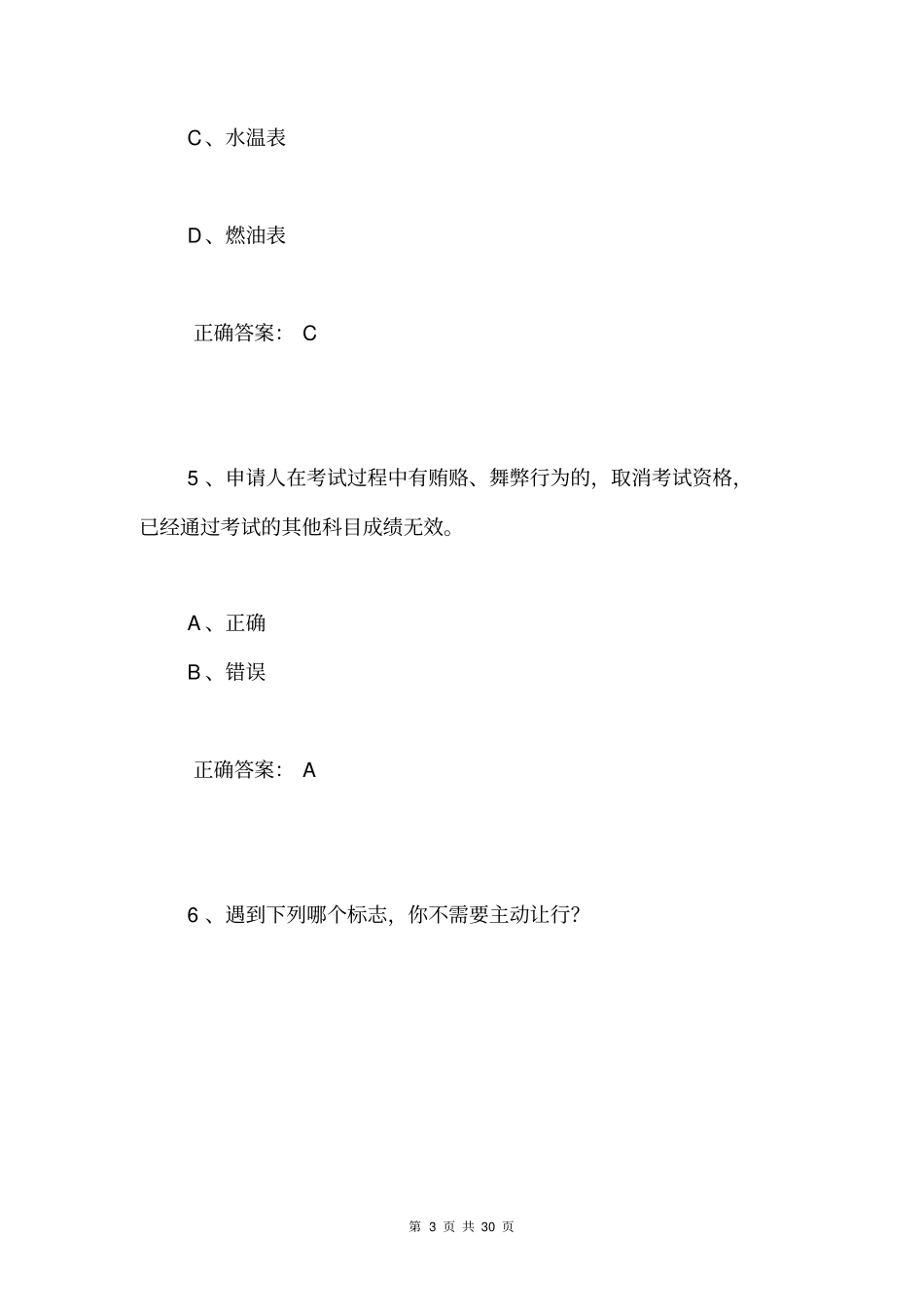 C、水温表

D、燃油表

正确答案： C

5、申请人在考试过程中有贿赂、舞弊行为的，取消考试资格，已经通过考试的其他科目成绩无效。

A、正确
B、错误

正确答案： A

6、遇到下列哪个标志，你不需要主动让行？

第 3 页 共 30 页